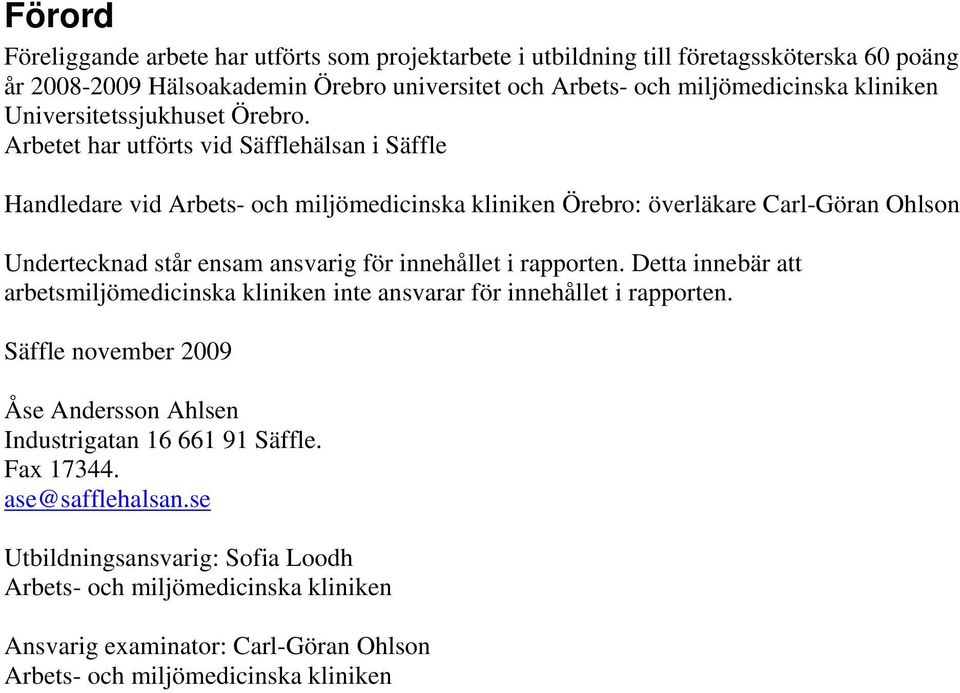 Förord

Föreliggande arbete har utförts som projektarbete i utbildning till företagssköterska 60 poäng år 2008-2009 Hälsoakademin Örebro universitet och Arbets- och miljömedicinska kliniken Universitetssjukhuset Örebro.
Arbetet har utförts vid Säfflehälsan i Säffle

Handledare vid Arbets- och miljömedicinska kliniken Örebro: överläkare Carl-Göran Ohlson

Undertecknad står ensam ansvarig för innehållet i rapporten. Detta innebär att arbetsmiljömedicinska kliniken inte ansvarar för innehållet i rapporten.

Säffle november 2009

Åse Andersson Ahlsen
Industrigatan 16 661 91 Säffle.
Fax 17344.
ase@safflehalsan.se

Utbildningsansvarig: Sofia Loodh
Arbets- och miljömedicinska kliniken

Ansvarig examinator: Carl-Göran Ohlson
Arbets- och miljömedicinska kliniken